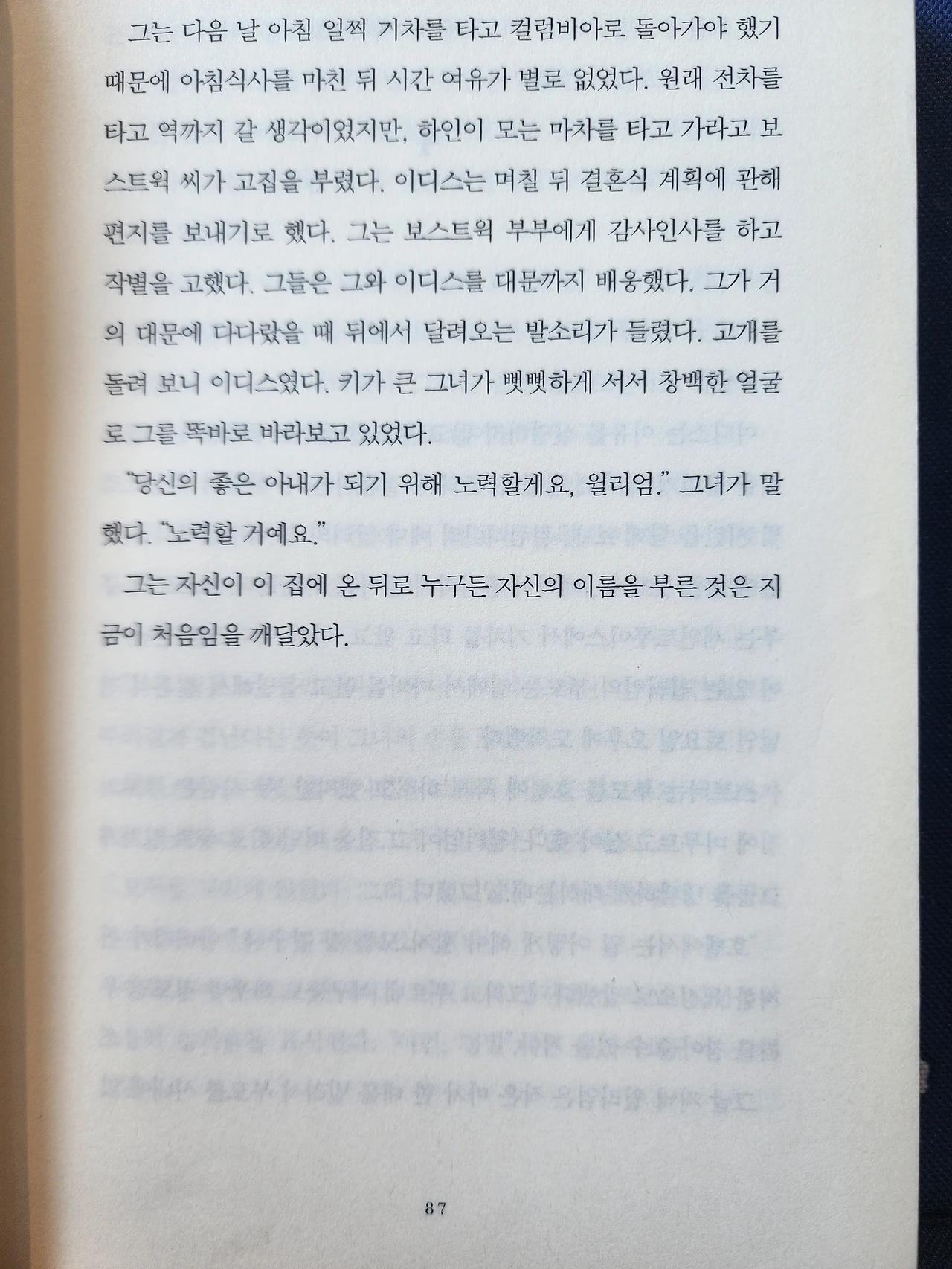 그는 다음 날 아침 일찍 기차를 타고 컬럼비아로 돌아가야 했기 때문에 아침식사를 마친 뒤 시간 여유가 별로 없었다. 원래 전차를 타고 역까지 갈 생각이었지만, 하인이 모는 마차를 타고 가라고 보스트윅 씨가 고집을 부렸다. 이디스는 며칠 뒤 결혼식 계획에 관해 편지를 보내기로 했다. 그는 보스트윅 부부에게 감사인사를 하고 작별을 고했다. 그들은 그와 이디스를 대문까지 배웅했다. 그가 거의 대문에 다다랐을 때 뒤에서 달려오는 발소리가 들렸다. 고개를 돌려 보니 이디스였다. 키가 큰 그녀가 뻣뻣하게 서서 창백한 얼굴로 그를 똑바로 바라보고 있었다.

"당신의 좋은 아내가 되기 위해 노력할게요, 윌리엄." 그녀가 말했다. "노력할 거예요."

그는 자신이 이 집에 온 뒤로 누구든 자신의 이름을 부른 것은 지금이 처음임을 깨달았다.

87